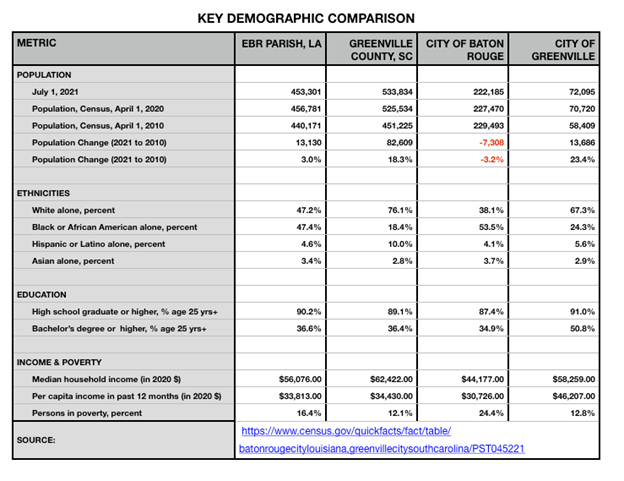 KEY DEMOGRAPHIC COMPARISON

| METRIC | EBR PARISH, LA | GREENVILLE COUNTY, SC | CITY OF BATON ROUGE | CITY OF GREENVILLE |
|---|---|---|---|---|
| POPULATION | | | | |
| July 1, 2021 | 453,301 | 533,834 | 222,185 | 72,095 |
| Population, Census, April 1, 2020 | 456,781 | 525,534 | 227,470 | 70,720 |
| Population, Census, April 1, 2010 | 440,171 | 451,225 | 229,493 | 58,409 |
| Population Change (2021 to 2010) | 13,130 | 82,609 | -7,308 | 13,686 |
| Population Change (2021 to 2010) | 3.0% | 18.3% | -3.2% | 23.4% |
| | | | | |
| ETHNICITIES | | | | |
| White alone, percent | 47.2% | 76.1% | 38.1% | 67.3% |
| Black or African American alone, percent | 47.4% | 18.4% | 53.5% | 24.3% |
| Hispanic or Latino alone, percent | 4.6% | 10.0% | 4.1% | 5.6% |
| Asian alone, percent | 3.4% | 2.8% | 3.7% | 2.9% |
| | | | | |
| EDUCATION | | | | |
| High school graduate or higher, % age 25 yrs+ | 90.2% | 89.1% | 87.4% | 91.0% |
| Bachelor's degree or higher, % age 25 yrs+ | 36.6% | 36.4% | 34.9% | 50.8% |
| | | | | |
| INCOME & POVERTY | | | | |
| Median household income (in 2020 $) | $56,076.00 | $62,422.00 | $44,177.00 | $58,259.00 |
| Per capita income in past 12 months (in 2020 $) | $33,813.00 | $34,430.00 | $30,726.00 | $46,207.00 |
| Persons in poverty, percent | 16.4% | 12.1% | 24.4% | 12.8% |
| SOURCE: | https://www.census.gov/quickfacts/fact/table/batonrougecitylouisiana,greenvillecitysouthcarolina/PST045221 | | | |